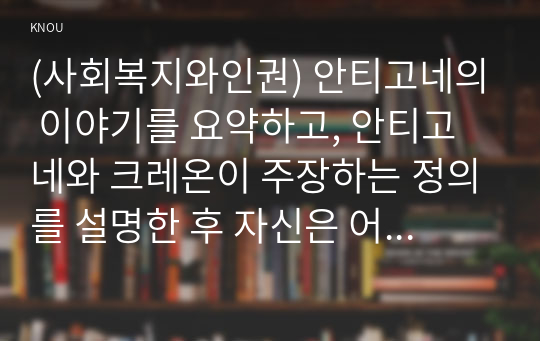 KNOU

(사회복지와인권) 안티고네의 이야기를 요약하고, 안티고네와 크레온이 주장하는 정의를 설명한 후 자신은 어...